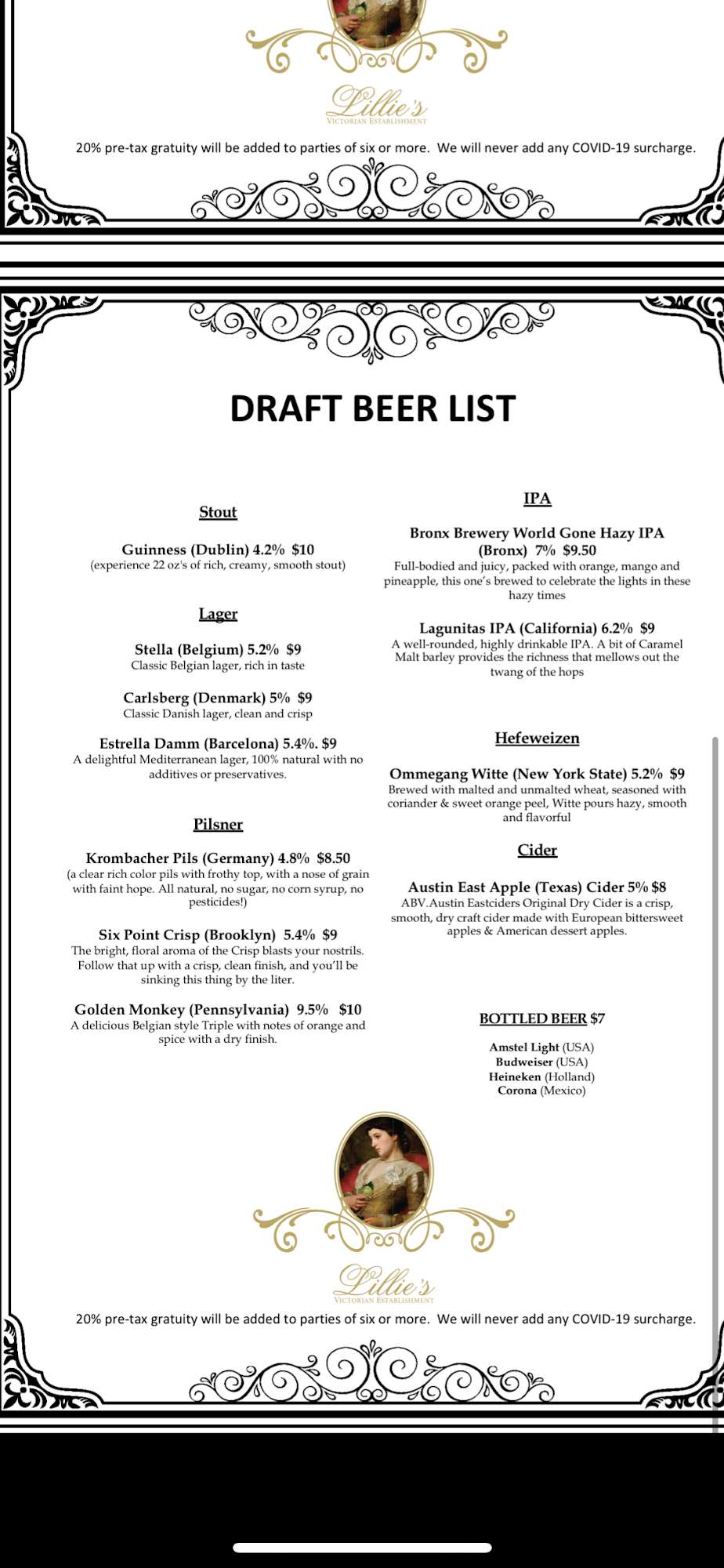 Lillie's
VICTORIAN ESTABLISHMENT

20% pre-tax gratuity will be added to parties of six or more. We will never add any COVID-19 surcharge.

DRAFT BEER LIST

Stout

Guinness (Dublin) 4.2% $10
(experience 22 oz's of rich, creamy, smooth stout)

Lager

Stella (Belgium) 5.2% $9
Classic Belgian lager, rich in taste

Carlsberg (Denmark) 5% $9
Classic Danish lager, clean and crisp

Estrella Damm (Barcelona) 5.4%. $9
A delightful Mediterranean lager, 100% natural with no additives or preservatives.

Pilsner

Krombacher Pils (Germany) 4.8% $8.50
(a clear rich color pils with frothy top, with a nose of grain with faint hope. All natural, no sugar, no corn syrup, no pesticides!)

Six Point Crisp (Brooklyn) 5.4% $9
The bright, floral aroma of the Crisp blasts your nostrils. Follow that up with a crisp, clean finish, and you'll be sinking this thing by the liter.

Golden Monkey (Pennsylvania) 9.5% $10
A delicious Belgian style Triple with notes of orange and spice with a dry finish.

IPA

Bronx Brewery World Gone Hazy IPA (Bronx) 7% $9.50
Full-bodied and juicy, packed with orange, mango and pineapple, this one's brewed to celebrate the lights in these hazy times

Lagunitas IPA (California) 6.2% $9
A well-rounded, highly drinkable IPA. A bit of Caramel Malt barley provides the richness that mellows out the twang of the hops

Hefeweizen

Ommegang Witte (New York State) 5.2% $9
Brewed with malted and unmalted wheat, seasoned with coriander & sweet orange peel, Witte pours hazy, smooth and flavorful

Cider

Austin East Apple (Texas) Cider 5% $8
ABV.Austin Eastciders Original Dry Cider is a crisp, smooth, dry craft cider made with European bittersweet apples & American dessert apples.

BOTTLED BEER $7

Amstel Light (USA)
Budweiser (USA)
Heineken (Holland)
Corona (Mexico)

Lillie's
VICTORIAN ESTABLISHMENT

20% pre-tax gratuity will be added to parties of six or more. We will never add any COVID-19 surcharge.